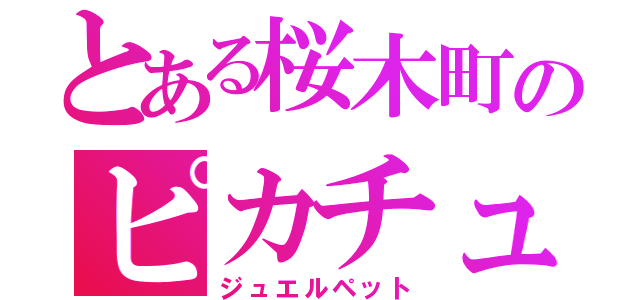 とある桜木町の

ピカチュ

ジュエルペット